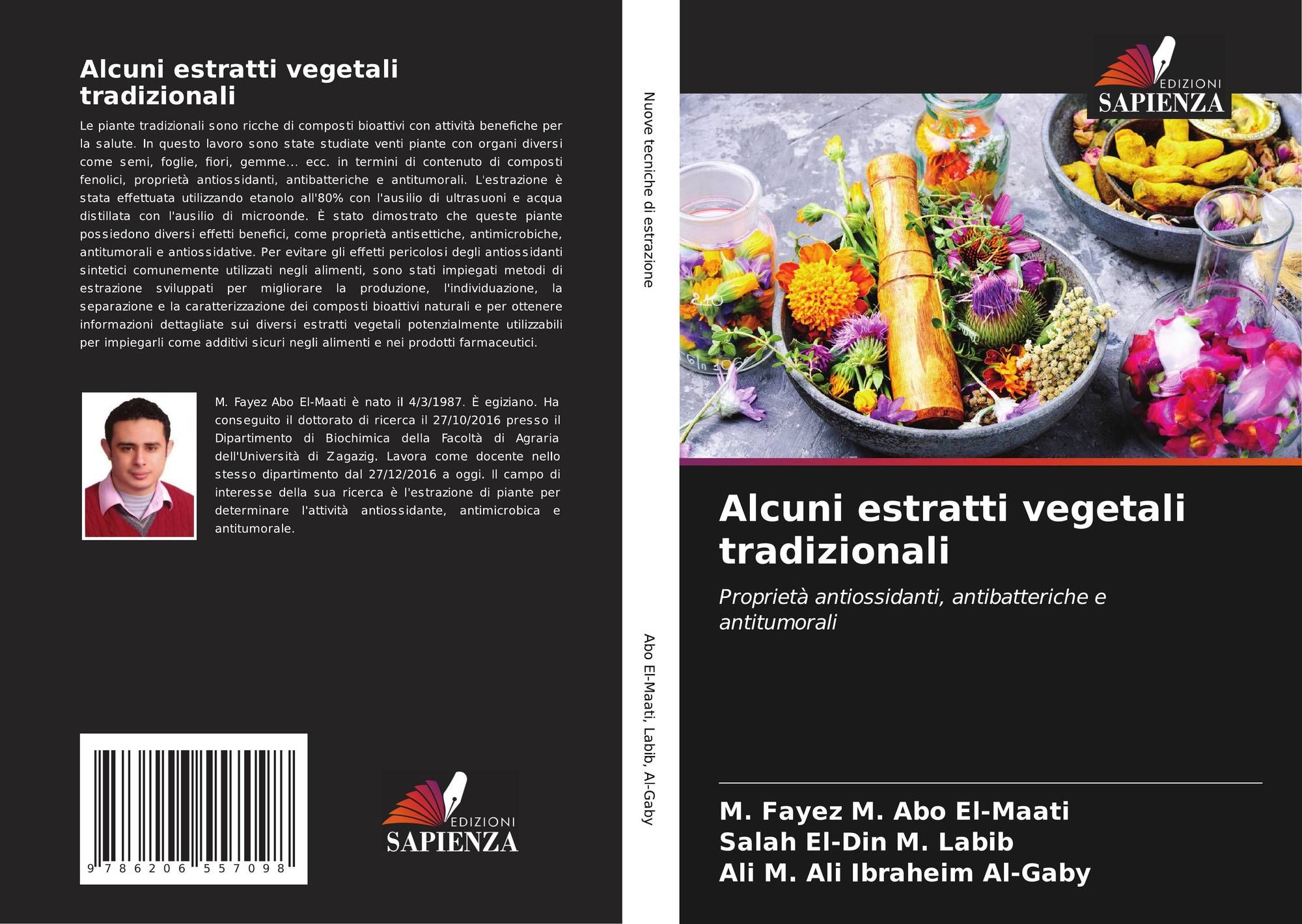 Alcuni estratti vegetali tradizionali

Le piante tradizionali sono ricche di composti bioattivi con attività benefiche per la salute. In questo lavoro sono state studiate venti piante con organi diversi come semi, foglie, fiori, gemme... ecc. in termini di contenuto di composti fenolici, proprietà antiossidanti, antibatteriche e antitumorali. L'estrazione è stata effettuata utilizzando etanolo all'80% con l'ausilio di ultrasuoni e acqua distillata con l'ausilio di microonde. È stato dimostrato che queste piante possiedono diversi effetti benefici, come proprietà antisettiche, antimicrobiche, antitumorali e antiossidative. Per evitare gli effetti pericolosi degli antiossidanti sintetici comunemente utilizzati negli alimenti, sono stati impiegati metodi di estrazione sviluppati per migliorare la produzione, l'individuazione, la separazione e la caratterizzazione dei composti bioattivi naturali e per ottenere informazioni dettagliate sui diversi estratti vegetali potenzialmente utilizzabili per impiegarli come additivi sicuri negli alimenti e nei prodotti farmaceutici.

M. Fayez Abo El-Maati è nato il 4/3/1987. È egiziano. Ha conseguito il dottorato di ricerca il 27/10/2016 presso il Dipartimento di Biochimica della Facoltà di Agraria dell'Università di Zagazig. Lavora come docente nello stesso dipartimento dal 27/12/2016 a oggi. Il campo di interesse della sua ricerca è l'estrazione di piante per determinare l'attività antiossidante, antimicrobica e antitumorale.

9 786206 557098

EDIZIONI
SAPIENZA

Nuove tecniche di estrazione

Abo El-Maati, Labib, Al-Gaby

EDIZIONI
SAPIENZA

Alcuni estratti vegetali tradizionali

Proprietà antiossidanti, antibatteriche e antitumorali

M. Fayez M. Abo El-Maati
Salah El-Din M. Labib
Ali M. Ali Ibraheim Al-Gaby